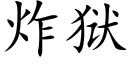 炸狱